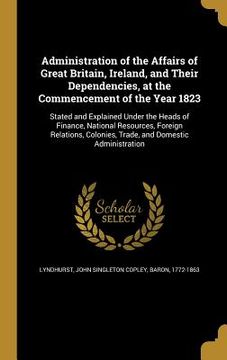 Administration of the Affairs of Great Britain, Ireland, and Their Dependencies, at the Commencement of the Year 1823

Stated and Explained Under the Heads of Finance, National Resources, Foreign Relations, Colonies, Trade, and Domestic Administration

Scholar SELECT

LYNDHURST, JOHN SINGLETON COPLEY, BARON, 1772-1863